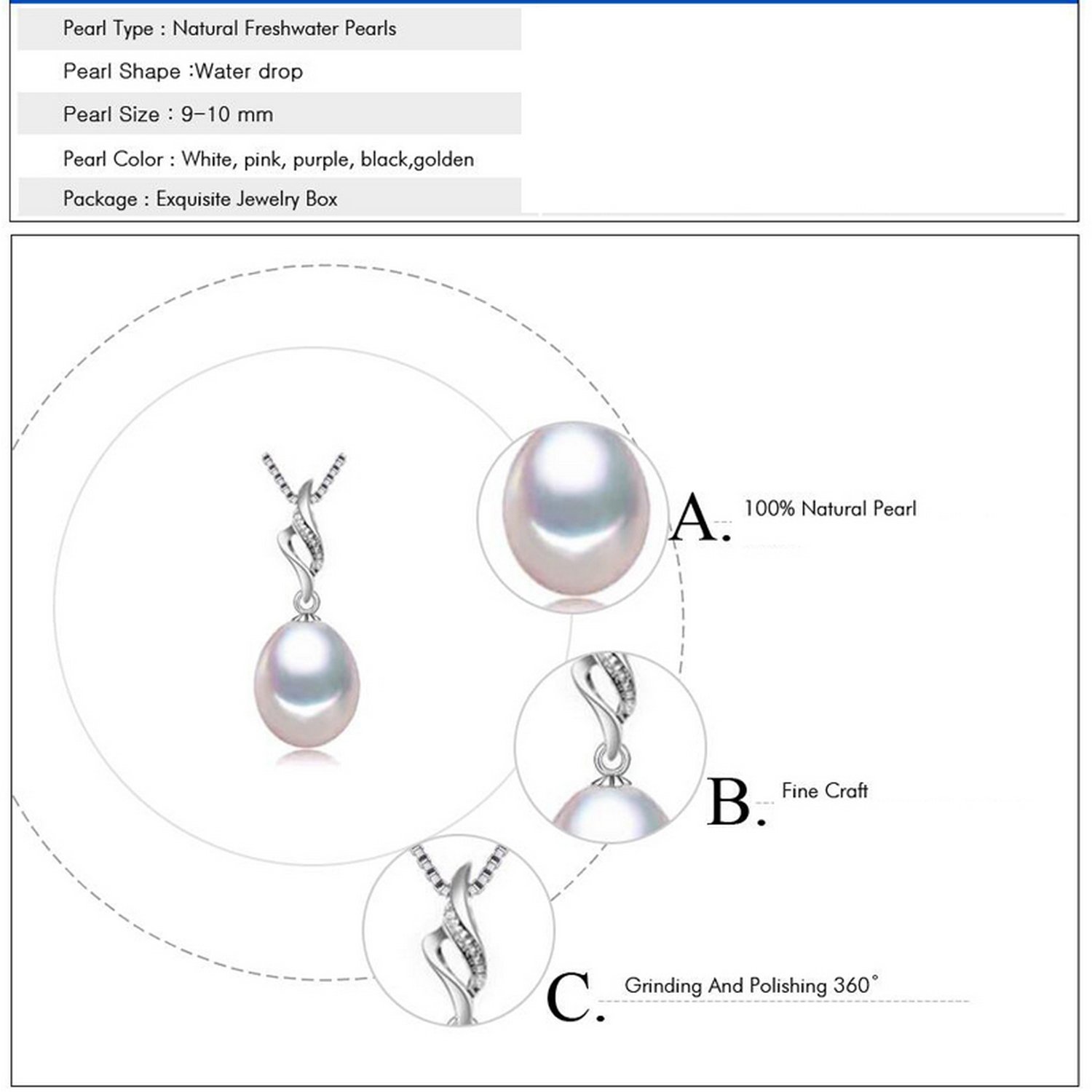 Pearl Type : Natural Freshwater Pearls

Pearl Shape :Water drop

Pearl Size : 9-10 mm

Pearl Color : White, pink, purple, black,golden

Package : Exquisite Jewelry Box

A. 100% Natural Pearl

B. Fine Craft

C. Grinding And Polishing 360°